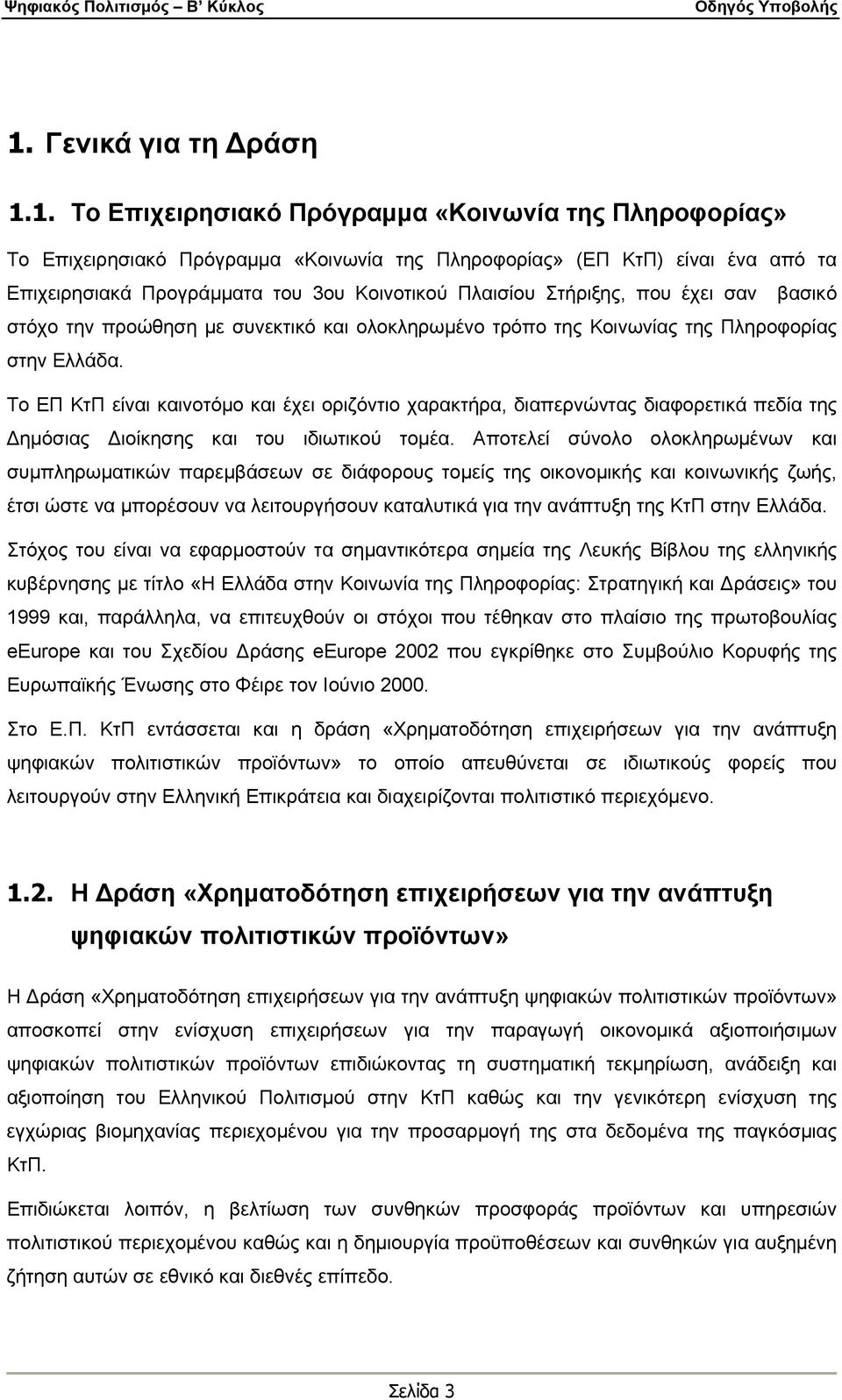 Ψηφιακός Πολιτισμός – Β' Κύκλος Οδηγός Υποβολής

1. Γενικά για τη Δράση

1.1. Το Επιχειρησιακό Πρόγραμμα «Κοινωνία της Πληροφορίας»

Το Επιχειρησιακό Πρόγραμμα «Κοινωνία της Πληροφορίας» (ΕΠ ΚτΠ) είναι ένα από τα Επιχειρησιακά Προγράμματα του 3ου Κοινοτικού Πλαισίου Στήριξης, που έχει σαν βασικό στόχο την προώθηση με συνεκτικό και ολοκληρωμένο τρόπο της Κοινωνίας της Πληροφορίας στην Ελλάδα.

Το ΕΠ ΚτΠ είναι καινοτόμο και έχει οριζόντιο χαρακτήρα, διαπερνώντας διαφορετικά πεδία της Δημόσιας Διοίκησης και του ιδιωτικού τομέα. Αποτελεί σύνολο ολοκληρωμένων και συμπληρωματικών παρεμβάσεων σε διάφορους τομείς της οικονομικής και κοινωνικής ζωής, έτσι ώστε να μπορέσουν να λειτουργήσουν καταλυτικά για την ανάπτυξη της ΚτΠ στην Ελλάδα.

Στόχος του είναι να εφαρμοστούν τα σημαντικότερα σημεία της Λευκής Βίβλου της ελληνικής κυβέρνησης με τίτλο «Η Ελλάδα στην Κοινωνία της Πληροφορίας: Στρατηγική και Δράσεις» του 1999 και, παράλληλα, να επιτευχθούν οι στόχοι που τέθηκαν στο πλαίσιο της πρωτοβουλίας eEurope και του Σχεδίου Δράσης eEurope 2002 που εγκρίθηκε στο Συμβούλιο Κορυφής της Ευρωπαϊκής Ένωσης στο Φέιρε τον Ιούνιο 2000.

Στο Ε.Π. ΚτΠ εντάσσεται και η δράση «Χρηματοδότηση επιχειρήσεων για την ανάπτυξη ψηφιακών πολιτιστικών προϊόντων» το οποίο απευθύνεται σε ιδιωτικούς φορείς που λειτουργούν στην Ελληνική Επικράτεια και διαχειρίζονται πολιτιστικό περιεχόμενο.

1.2. Η Δράση «Χρηματοδότηση επιχειρήσεων για την ανάπτυξη ψηφιακών πολιτιστικών προϊόντων»

Η Δράση «Χρηματοδότηση επιχειρήσεων για την ανάπτυξη ψηφιακών πολιτιστικών προϊόντων» αποσκοπεί στην ενίσχυση επιχειρήσεων για την παραγωγή οικονομικά αξιοποιήσιμων ψηφιακών πολιτιστικών προϊόντων επιδιώκοντας τη συστηματική τεκμηρίωση, ανάδειξη και αξιοποίηση του Ελληνικού Πολιτισμού στην ΚτΠ καθώς και την γενικότερη ενίσχυση της εγχώριας βιομηχανίας περιεχομένου για την προσαρμογή της στα δεδομένα της παγκόσμιας ΚτΠ.

Επιδιώκεται λοιπόν, η βελτίωση των συνθηκών προσφοράς προϊόντων και υπηρεσιών πολιτιστικού περιεχομένου καθώς και η δημιουργία προϋποθέσεων και συνθηκών για αυξημένη ζήτηση αυτών σε εθνικό και διεθνές επίπεδο.

Σελίδα 3